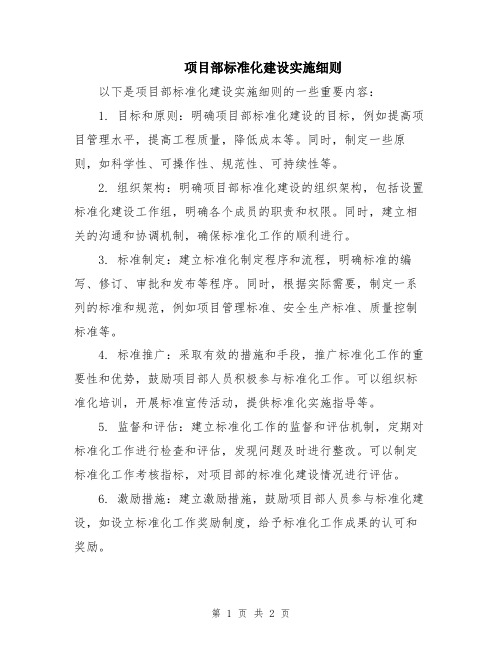 项目部标准化建设实施细则

以下是项目部标准化建设实施细则的一些重要内容：

1. 目标和原则：明确项目部标准化建设的目标，例如提高项目管理水平，提高工程质量，降低成本等。同时，制定一些原则，如科学性、可操作性、规范性、可持续性等。

2. 组织架构：明确项目部标准化建设的组织架构，包括设置标准化建设工作组，明确各个成员的职责和权限。同时，建立相关的沟通和协调机制，确保标准化工作的顺利进行。

3. 标准制定：建立标准化制定程序和流程，明确标准的编写、修订、审批和发布等程序。同时，根据实际需要，制定一系列的标准和规范，例如项目管理标准、安全生产标准、质量控制标准等。

4. 标准推广：采取有效的措施和手段，推广标准化工作的重要性和优势，鼓励项目部人员积极参与标准化工作。可以组织标准化培训，开展标准宣传活动，提供标准化实施指导等。

5. 监督和评估：建立标准化工作的监督和评估机制，定期对标准化工作进行检查和评估，发现问题及时进行整改。可以制定标准化工作考核指标，对项目部的标准化建设情况进行评估。

6. 激励措施：建立激励措施，鼓励项目部人员参与标准化建设，如设立标准化工作奖励制度，给予标准化工作成果的认可和奖励。

第 1 页 共 2 页